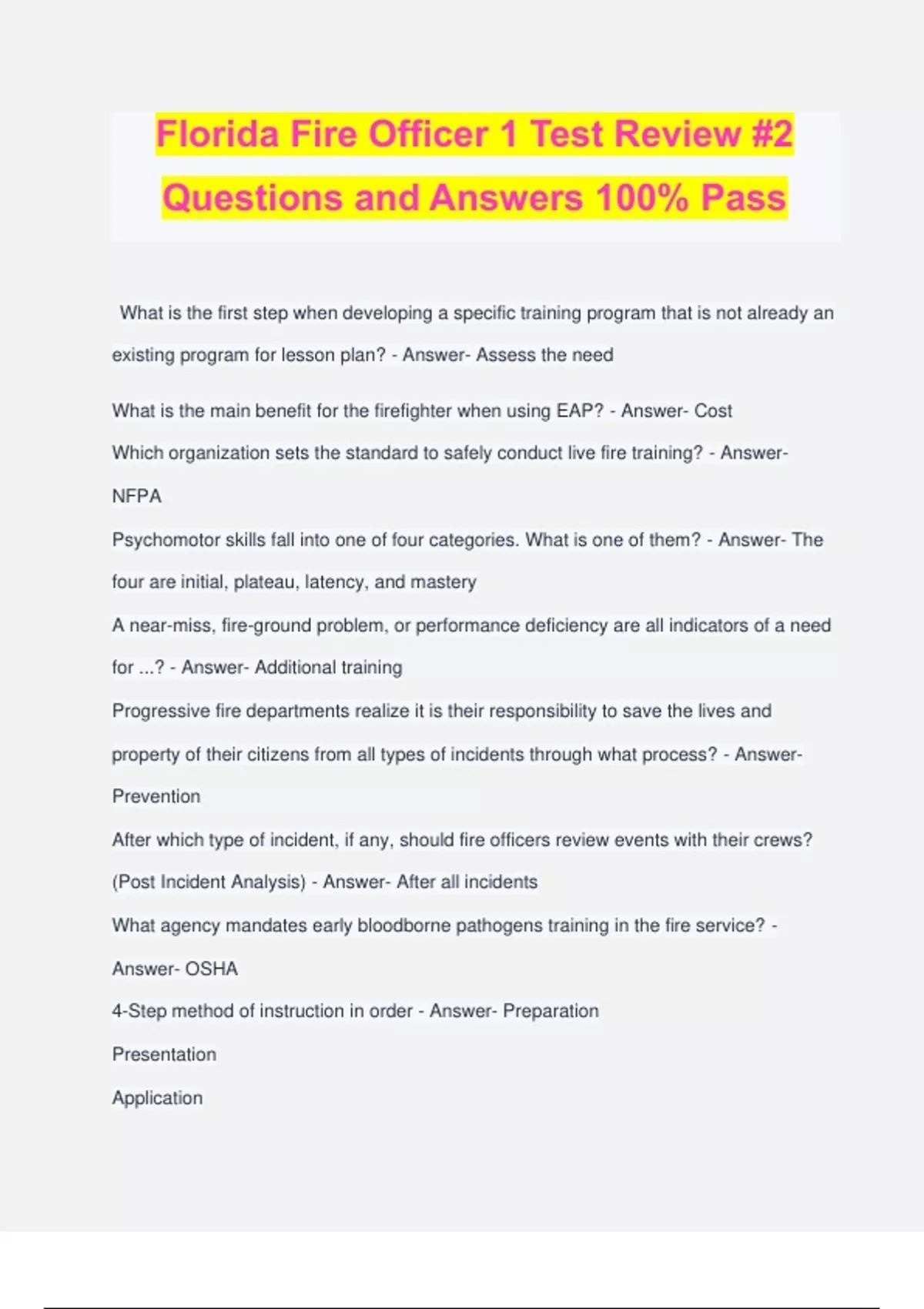 Florida Fire Officer 1 Test Review #2 Questions and Answers 100% Pass

What is the first step when developing a specific training program that is not already an existing program for lesson plan? - Answer- Assess the need

What is the main benefit for the firefighter when using EAP? - Answer- Cost

Which organization sets the standard to safely conduct live fire training? - Answer- NFPA

Psychomotor skills fall into one of four categories. What is one of them? - Answer- The four are initial, plateau, latency, and mastery

A near-miss, fire-ground problem, or performance deficiency are all indicators of a need for ...? - Answer- Additional training

Progressive fire departments realize it is their responsibility to save the lives and property of their citizens from all types of incidents through what process? - Answer- Prevention

After which type of incident, if any, should fire officers review events with their crews? (Post Incident Analysis) - Answer- After all incidents

What agency mandates early bloodborne pathogens training in the fire service? - Answer- OSHA

4-Step method of instruction in order - Answer- Preparation

Presentation

Application